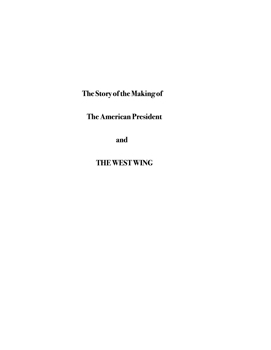 The Story of the Making of

The American President

and

THE WEST WING